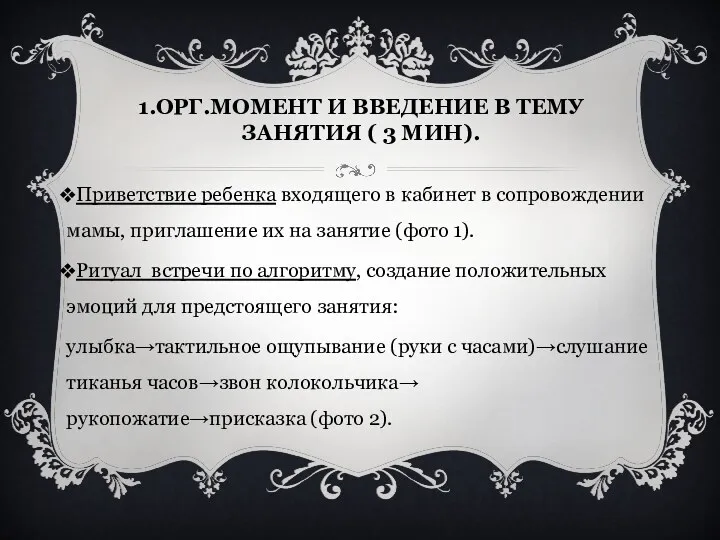 1.ОРГ.МОМЕНТ И ВВЕДЕНИЕ В ТЕМУ ЗАНЯТИЯ ( 3 МИН).

❖Приветствие ребенка входящего в кабинет в сопровождении мамы, приглашение их на занятие (фото 1).

❖Ритуал встречи по алгоритму, создание положительных эмоций для предстоящего занятия:

улыбка→тактильное ощупывание (руки с часами)→слушание тиканья часов→звон колокольчика→ рукопожатие→присказка (фото 2).